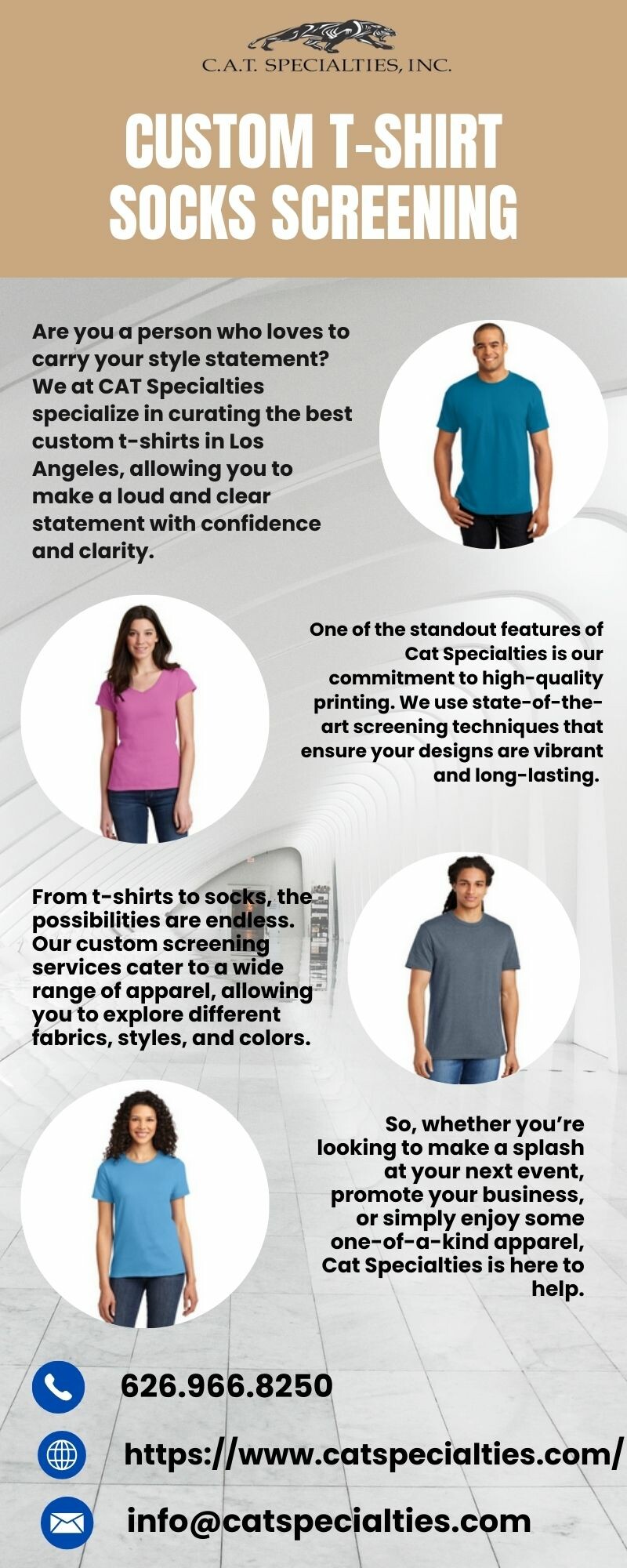 C.A.T. SPECIALTIES, INC.

CUSTOM T-SHIRT SOCKS SCREENING

Are you a person who loves to carry your style statement? We at CAT Specialties specialize in curating the best custom t-shirts in Los Angeles, allowing you to make a loud and clear statement with confidence and clarity.

One of the standout features of Cat Specialties is our commitment to high-quality printing. We use state-of-the-art screening techniques that ensure your designs are vibrant and long-lasting.

From t-shirts to socks, the possibilities are endless. Our custom screening services cater to a wide range of apparel, allowing you to explore different fabrics, styles, and colors.

So, whether you're looking to make a splash at your next event, promote your business, or simply enjoy some one-of-a-kind apparel, Cat Specialties is here to help.

626.966.8250

https://www.catspecialties.com/

info@catspecialties.com